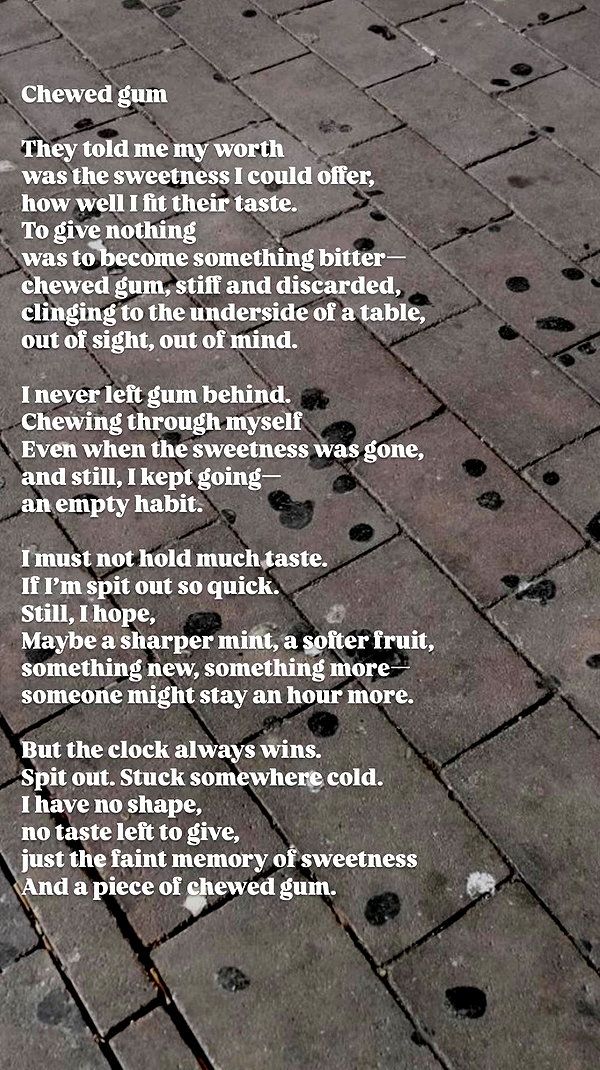 Chewed gum

They told me my worth
was the sweetness I could offer,
how well I fit their taste.
To give nothing
was to become something bitter—
chewed gum, stiff and discarded,
clinging to the underside of a table,
out of sight, out of mind.

I never left gum behind.
Chewing through myself
Even when the sweetness was gone,
and still, I kept going—
an empty habit.

I must not hold much taste.
If I'm spit out so quick.
Still, I hope,
Maybe a sharper mint, a softer fruit,
something new, something more—
someone might stay an hour more.

But the clock always wins.
Spit out. Stuck somewhere cold.
I have no shape,
no taste left to give,
just the faint memory of sweetness
And a piece of chewed gum.